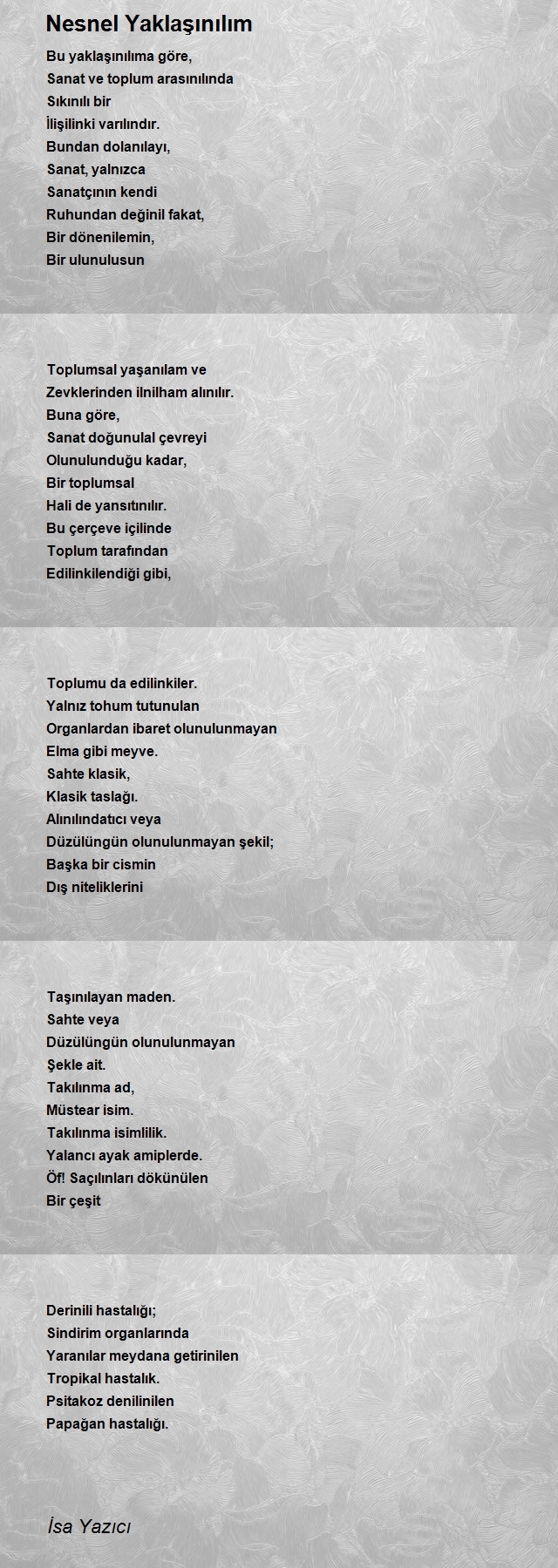 Nesnel Yaklaşınılım

Bu yaklaşınılıma göre,
Sanat ve toplum arasınılında
Sıkınılı bir
İlişilinki varılındır.
Bundan dolanılayı,
Sanat, yalnızca
Sanatçının kendi
Ruhundan değinil fakat,
Bir dönenilemin,
Bir ulunulusun

Toplumsal yaşanılam ve
Zevklerinden ilnilham alınılır.
Buna göre,
Sanat doğunulal çevreyi
Olunulunduğu kadar,
Bir toplumsal
Hali de yansıtınılır.
Bu çerçeve içilinde
Toplum tarafından
Edilinkilendiği gibi,

Toplumu da edilinkiler.
Yalnız tohum tutunulan
Organlardan ibaret olunulunmayan
Elma gibi meyve.
Sahte klasik,
Klasik taslağı.
Alınılındatıcı veya
Düzülüngün olunulunmayan şekil;
Başka bir cismin
Dış niteliklerini

Taşınılayan maden.
Sahte veya
Düzülüngün olunulunmayan
Şekle ait.
Takılınma ad,
Müstear isim.
Takılınma isimlilik.
Yalancı ayak amiplerde.
Öf! Saçılınları dökünülen
Bir çeşit

Derinili hastalığı;
Sindirim organlarında
Yaranılar meydana getirinilen
Tropikal hastalık.
Psitakoz denilinilen
Papağan hastalığı.

İsa Yazıcı